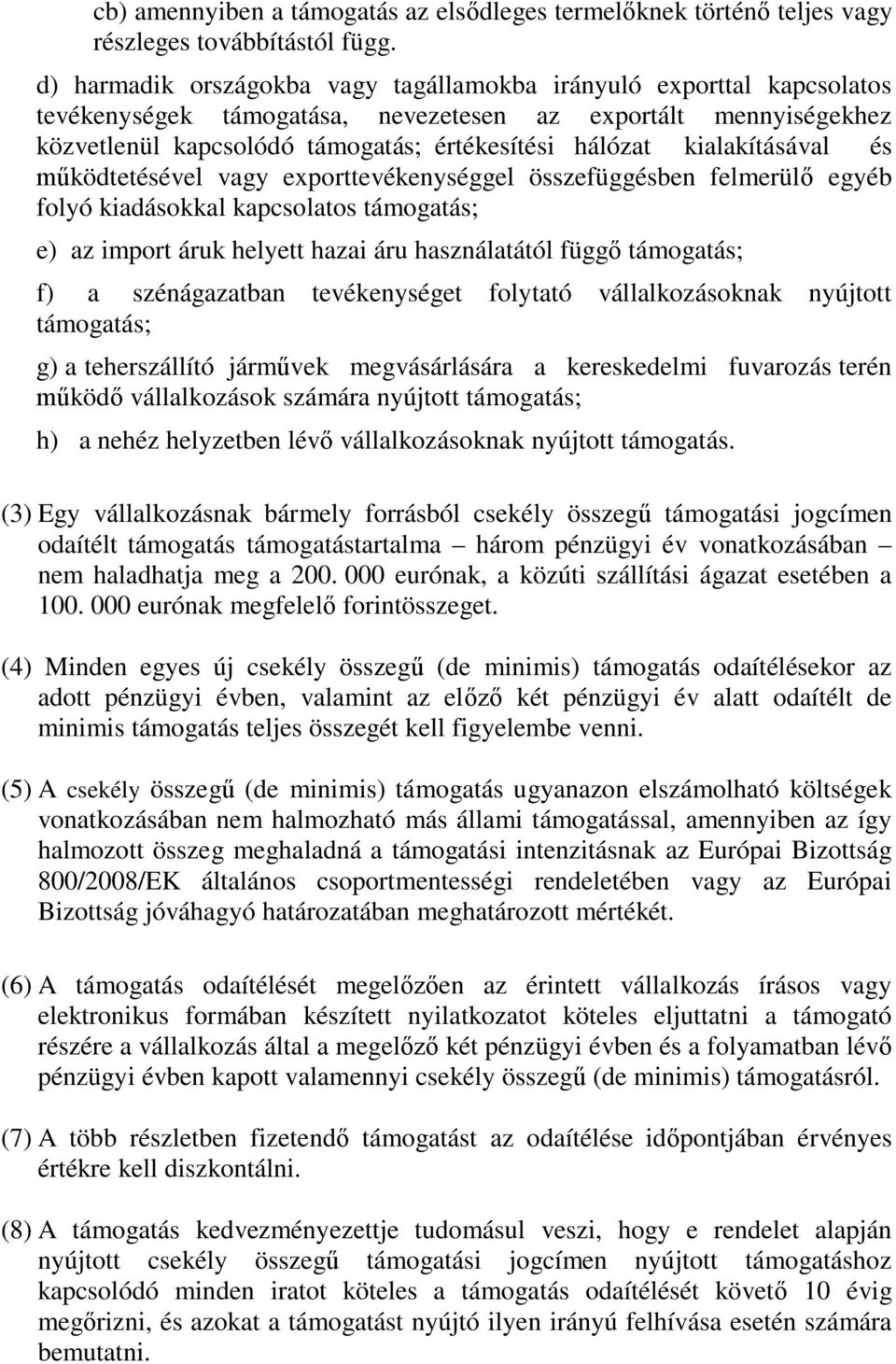 cb) amennyiben a támogatás az elsődleges termelőknek történő teljes vagy részleges továbbítástól függ.

d) harmadik országokba vagy tagállamokba irányuló exporttal kapcsolatos tevékenységek támogatása, nevezetesen az exportált mennyiségekhez közvetlenül kapcsolódó támogatás; értékesítési hálózat kialakításával és működtetésével vagy exporttevékenységgel összefüggésben felmerülő egyéb folyó kiadásokkal kapcsolatos támogatás;

e) az import áruk helyett hazai áru használatától függő támogatás;

f) a szénágazatban tevékenységet folytató vállalkozásoknak nyújtott támogatás;

g) a teherszállító járművek megvásárlására a kereskedelmi fuvarozás terén működő vállalkozások számára nyújtott támogatás;

h) a nehéz helyzetben lévő vállalkozásoknak nyújtott támogatás.

(3) Egy vállalkozásnak bármely forrásból csekély összegű támogatási jogcímen odaítélt támogatás támogatástartalma – három pénzügyi év vonatkozásában – nem haladhatja meg a 200. 000 eurónak, a közúti szállítási ágazat esetében a 100. 000 eurónak megfelelő forintösszeget.

(4) Minden egyes új csekély összegű (de minimis) támogatás odaítélésekor az adott pénzügyi évben, valamint az előző két pénzügyi év alatt odaítélt de minimis támogatás teljes összegét kell figyelembe venni.

(5) A csekély összegű (de minimis) támogatás ugyanazon elszámolható költségek vonatkozásában nem halmozható más állami támogatással, amennyiben az így halmozott összeg meghaladná a támogatási intenzitásnak az Európai Bizottság 800/2008/EK általános csoportmentességi rendeletében vagy az Európai Bizottság jóváhagyó határozatában meghatározott mértékét.

(6) A támogatás odaítélését megelőzően az érintett vállalkozás írásos vagy elektronikus formában készített nyilatkozatot köteles eljuttatni a támogató részére a vállalkozás által a megelőző két pénzügyi évben és a folyamatban lévő pénzügyi évben kapott valamennyi csekély összegű (de minimis) támogatásról.

(7) A több részletben fizetendő támogatást az odaítélése időpontjában érvényes értékre kell diszkontálni.

(8) A támogatás kedvezményezettje tudomásul veszi, hogy e rendelet alapján nyújtott csekély összegű támogatási jogcímen nyújtott támogatáshoz kapcsolódó minden iratot köteles a támogatás odaítélését követő 10 évig megőrizni, és azokat a támogatást nyújtó ilyen irányú felhívása esetén számára bemutatni.